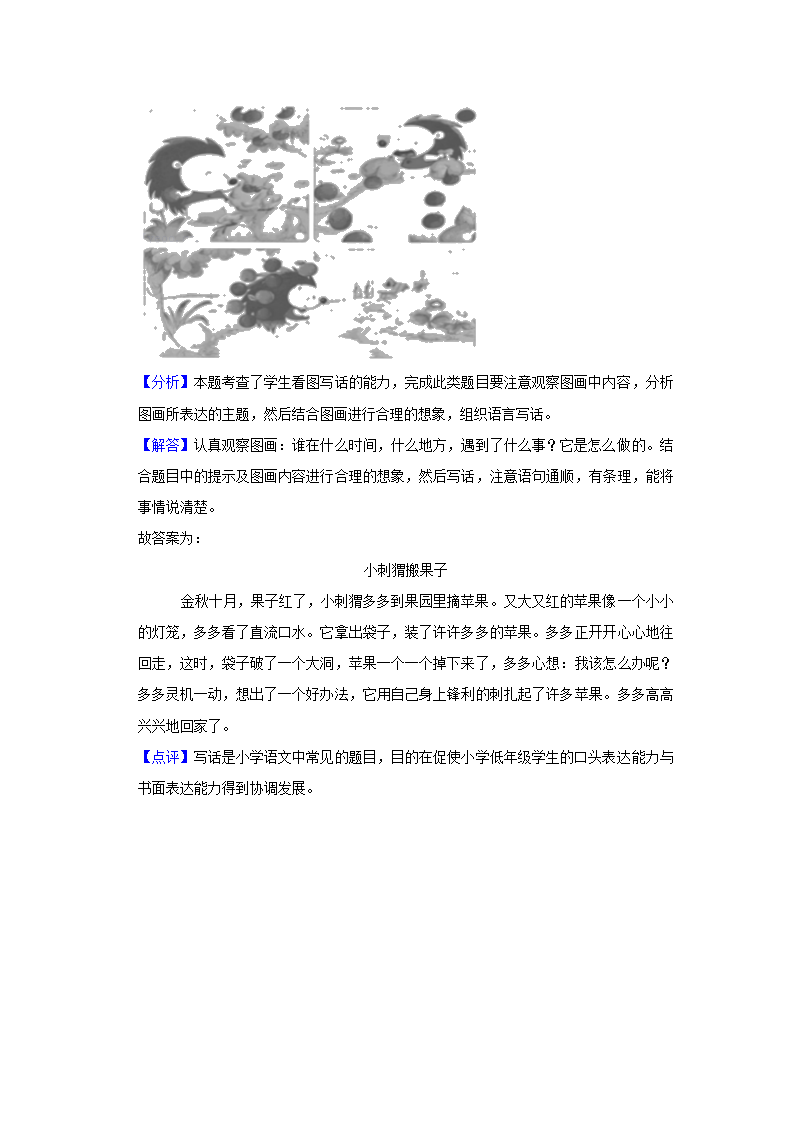 【分析】本题考查了学生看图写话的能力，完成此类题目要注意观察图画中内容，分析图画所表达的主题，然后结合图画进行合理的想象，组织语言写话。

【解答】认真观察图画：谁在什么时间，什么地方，遇到了什么事？它是怎么做的。结合题目中的提示及图画内容进行合理的想象，然后写话，注意语句通顺，有条理，能将事情说清楚。

故答案为：

小刺猬搬果子

金秋十月，果子红了，小刺猬多多到果园里摘苹果。又大又红的苹果像一个小小的灯笼，多多看了直流口水。它拿出袋子，装了许许多多的苹果。多多正开开心心地往回走，这时，袋子破了一个大洞，苹果一个一个掉下来了，多多心想：我该怎么办呢？多多灵机一动，想出了一个好办法，它用自己身上锋利的刺扎起了许多苹果。多多高高兴兴地回家了。

【点评】写话是小学语文中常见的题目，目的在促使小学低年级学生的口头表达能力与书面表达能力得到协调发展。